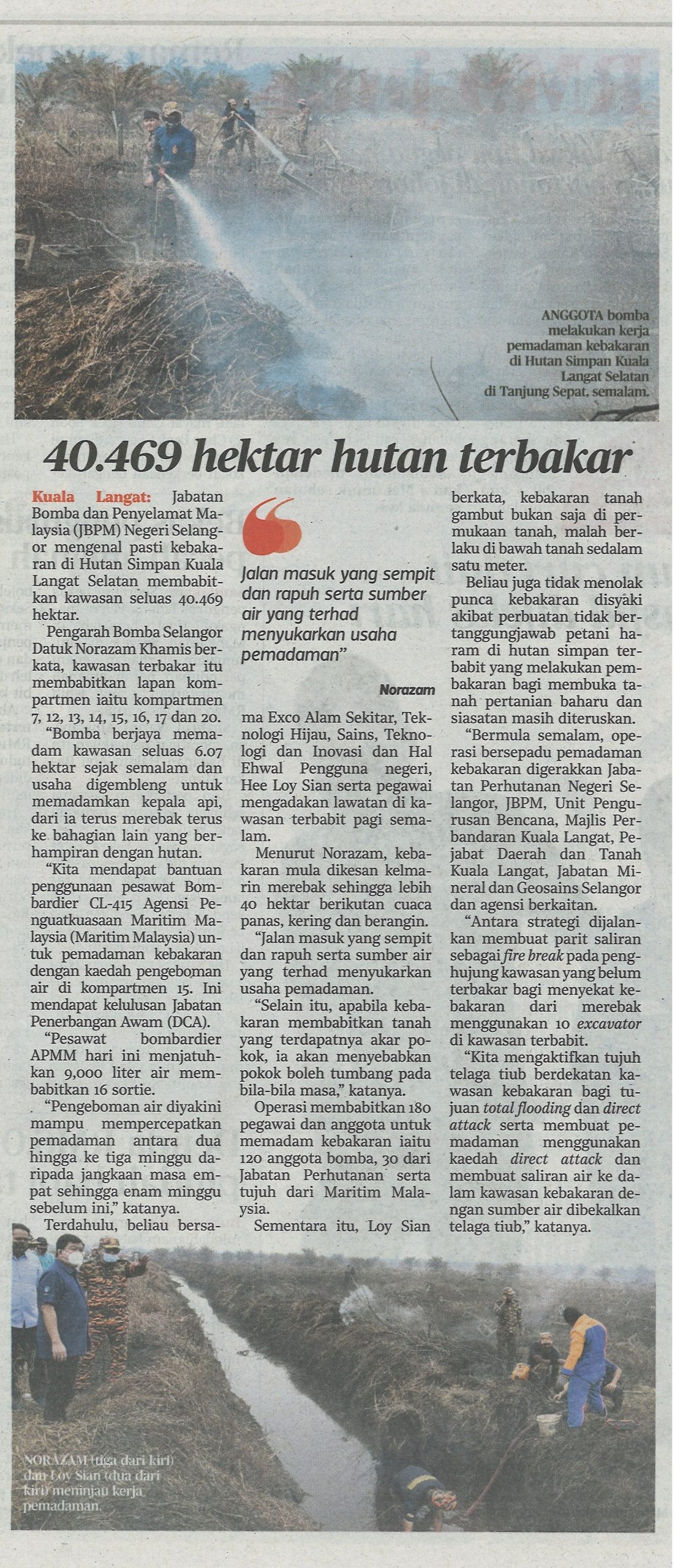 ANGGOTA bomba melakukan kerja pemadaman kebakaran di Hutan Simpan Kuala Langat Selatan di Tanjung Sepat, semalam.

40.469 hektar hutan terbakar

Kuala Langat: Jabatan Bomba dan Penyelamat Malaysia (JBPM) Negeri Selangor mengenal pasti kebakaran di Hutan Simpan Kuala Langat Selatan membabitkan kawasan seluas 40.469 hektar.

Pengarah Bomba Selangor Datuk Norazam Khamis berkata, kawasan terbakar itu membabitkan lapan kompartmen iaitu kompartmen 7, 12, 13, 14, 15, 16, 17 dan 20.

"Bomba berjaya memadam kawasan seluas 6.07 hektar sejak semalam dan usaha digembleng untuk memadamkan kepala api, dari ia terus merebak terus ke bahagian lain yang berhampiran dengan hutan.

"Kita mendapat bantuan penggunaan pesawat Bombardier CL-415 Agensi Penguatkuasaan Maritim Malaysia (Maritim Malaysia) untuk pemadaman kebakaran dengan kaedah pengeboman air di kompartmen 15. Ini mendapat kelulusan Jabatan Penerbangan Awam (DCA).

"Pesawat bombardier APMM hari ini menjatuhkan 9,000 liter air membabitkan 16 sortie.

"Pengeboman air diyakini mampu mempercepatkan pemadaman antara dua hingga ke tiga minggu daripada jangkaan masa empat sehingga enam minggu sebelum ini," katanya.

Terdahulu, beliau bersama Exco Alam Sekitar, Teknologi Hijau, Sains, Teknologi dan Inovasi dan Hal Ehwal Pengguna negeri, Hee Loy Sian serta pegawai mengadakan lawatan di kawasan terbabit pagi semalam.

Jalan masuk yang sempit dan rapuh serta sumber air yang terhad menyukarkan usaha pemadaman"

Norazam

Menurut Norazam, kebakaran mula dikesan kelmarin merebak sehingga lebih 40 hektar berikutan cuaca panas, kering dan berangin.

"Jalan masuk yang sempit dan rapuh serta sumber air yang terhad menyukarkan usaha pemadaman.

"Selain itu, apabila kebakaran membabitkan tanah yang terdapatnya akar pokok, ia akan menyebabkan pokok boleh tumbang pada bila-bila masa," katanya.

Operasi membabitkan 180 pegawai dan anggota untuk memadam kebakaran iaitu 120 anggota bomba, 30 dari Jabatan Perhutanan serta tujuh dari Maritim Malaysia.

Sementara itu, Loy Sian berkata, kebakaran tanah gambut bukan saja di permukaan tanah, malah berlaku di bawah tanah sedalam satu meter.

Beliau juga tidak menolak punca kebakaran disyaki akibat perbuatan tidak bertanggungjawab petani haram di hutan simpan terbabit yang melakukan pembakaran bagi membuka tanah pertanian baharu dan siasatan masih diteruskan.

"Bermula semalam, operasi bersepadu pemadaman kebakaran digerakkan Jabatan Perhutanan Negeri Selangor, JBPM, Unit Pengurusan Bencana, Majlis Perbandaran Kuala Langat, Pejabat Daerah dan Tanah Kuala Langat, Jabatan Mineral dan Geosains Selangor dan agensi berkaitan.

"Antara strategi dijalankan membuat parit saliran sebagai fire break pada penghujung kawasan yang belum terbakar bagi menyekat kebakaran dari merebak menggunakan 10 excavator di kawasan terbabit.

"Kita mengaktifkan tujuh telaga tiub berdekatan kawasan kebakaran bagi tujuan total flooding dan direct attack serta membuat pemadaman menggunakan kaedah direct attack dan membuat saliran air ke dalam kawasan kebakaran dengan sumber air dibekalkan telaga tiub," katanya.

NORAZAM (tiga dari kiri) dan Loy Sian (dua dari kiri) meninjau kerja pemadaman.